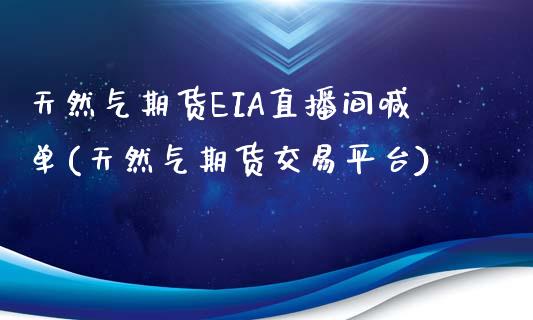 天然气期货EIA直播间喊单(天然气期货交易平台)